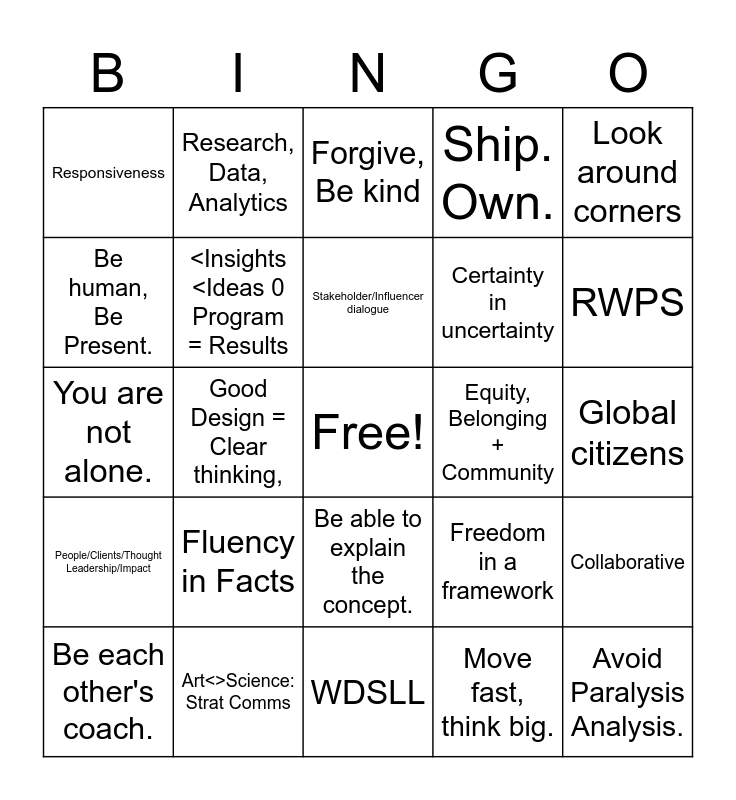 | B | I | N | G | O |
|---|---|---|---|---|
| Responsiveness | Research, Data, Analytics | Forgive, Be kind | Ship. Own. | Look around corners |
| Be human, Be Present. | <Insights <Ideas 0 Program = Results | Stakeholder/Influencer dialogue | Certainty in uncertainty | RWPS |
| You are not alone. | Good Design = Clear thinking, | Free! | Equity, Belonging + Community | Global citizens |
| People/Clients/Thought Leadership/Impact | Fluency in Facts | Be able to explain the concept. | Freedom in a framework | Collaborative |
| Be each other's coach. | Art<>Science: Strat Comms | WDSLL | Move fast, think big. | Avoid Paralysis Analysis. |